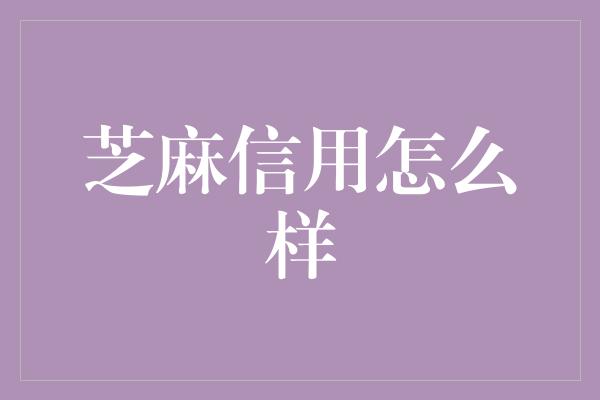 芝麻信用怎么样